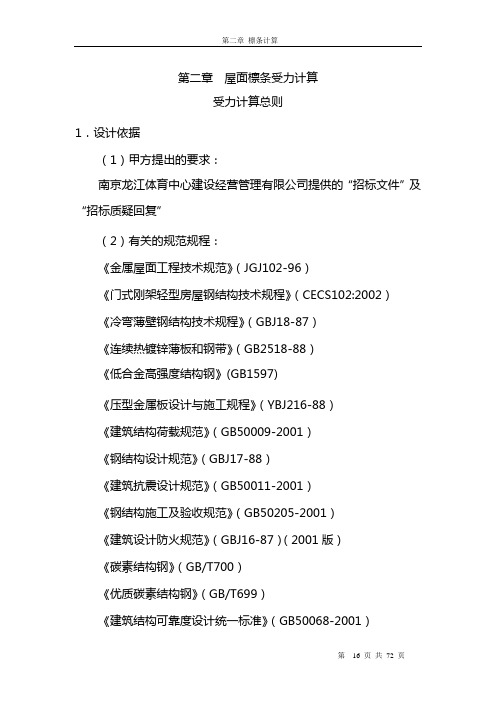 第二章 檩条计算

第二章　屋面檩条受力计算

受力计算总则

1．设计依据

（1）甲方提出的要求：

南京龙江体育中心建设经营管理有限公司提供的“招标文件”及“招标质疑回复”

（2）有关的规范规程：

《金属屋面工程技术规范》（JGJ102-96）

《门式刚架轻型房屋钢结构技术规程》（CECS102:2002）

《冷弯薄壁钢结构技术规程》（GBJ18-87）

《连续热镀锌薄板和钢带》（GB2518-88）

《低合金高强度结构钢》(GB1597)

《压型金属板设计与施工规程》（YBJ216-88）

《建筑结构荷载规范》（GB50009-2001）

《钢结构设计规范》（GBJ17-88）

《建筑抗震设计规范》（GB50011-2001）

《钢结构施工及验收规范》（GB50205-2001）

《建筑设计防火规范》（GBJ16-87）（2001 版）

《碳素结构钢》（GB/T700）

《优质碳素结构钢》（GB/T699）

《建筑结构可靠度设计统一标准》（GB50068-2001）

第 16 页 共 72 页